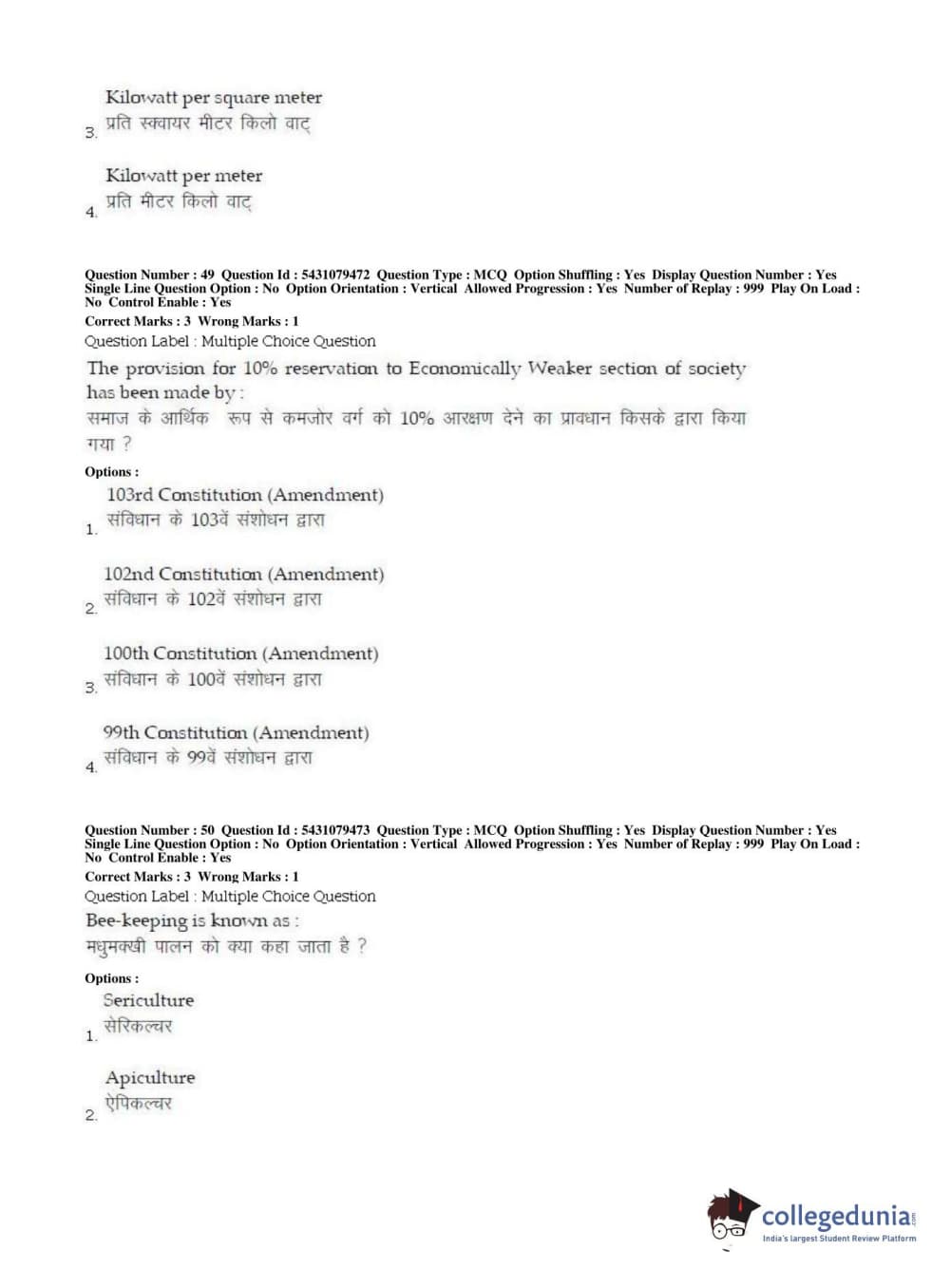 3. Kilowatt per square meter
प्रति स्क्वायर मीटर किलो वाट्

4. Kilowatt per meter
प्रति मीटर किलो वाट्

Question Number : 49 Question Id : 5431079472 Question Type : MCQ Option Shuffling : Yes Display Question Number : Yes Single Line Question Option : No Option Orientation : Vertical Allowed Progression : Yes Number of Replay : 999 Play On Load : No Control Enable : Yes
Correct Marks : 3 Wrong Marks : 1
Question Label : Multiple Choice Question
The provision for 10% reservation to Economically Weaker section of society has been made by :
समाज के आर्थिक रूप से कमजोर वर्ग को 10% आरक्षण देने का प्रावधान किसके द्वारा किया गया ?
Options :
1. 103rd Constitution (Amendment)
संविधान के 103वें संशोधन द्वारा

2. 102nd Constitution (Amendment)
संविधान के 102वें संशोधन द्वारा

3. 100th Constitution (Amendment)
संविधान के 100वें संशोधन द्वारा

4. 99th Constitution (Amendment)
संविधान के 99वें संशोधन द्वारा

Question Number : 50 Question Id : 5431079473 Question Type : MCQ Option Shuffling : Yes Display Question Number : Yes Single Line Question Option : No Option Orientation : Vertical Allowed Progression : Yes Number of Replay : 999 Play On Load : No Control Enable : Yes
Correct Marks : 3 Wrong Marks : 1
Question Label : Multiple Choice Question
Bee-keeping is known as :
मधुमक्खी पालन को क्या कहा जाता है ?
Options :
1. Sericulture
सेरिकल्चर

2. Apiculture
ऐपिकल्चर

collegedunia.com
India's largest Student Review Platform